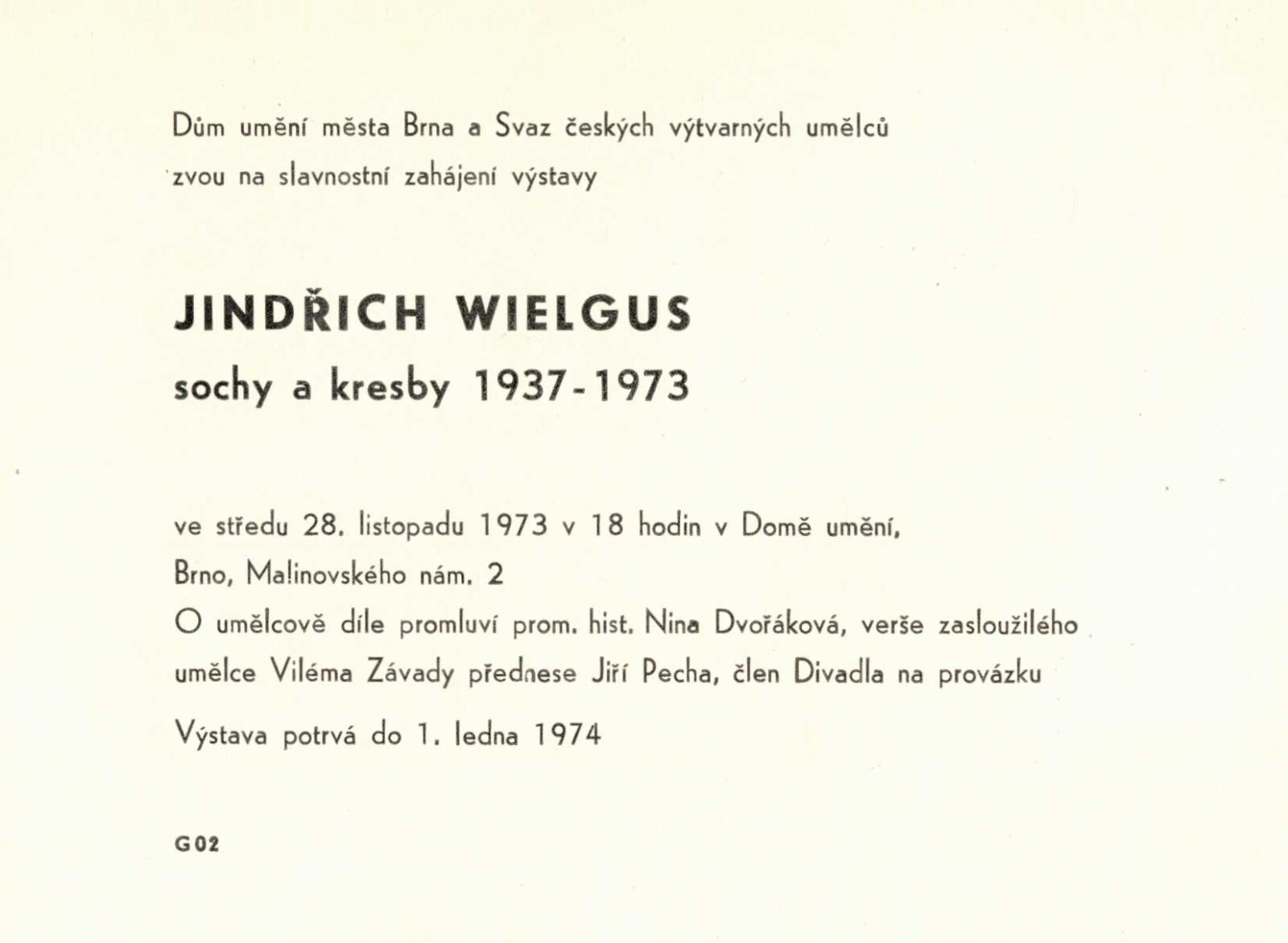 Dům umění města Brna a Svaz českých výtvarných umělců
zvou na slavnostní zahájení výstavy

JINDŘICH WIELGUS
sochy a kresby 1937-1973

ve středu 28. listopadu 1973 v 18 hodin v Domě umění,
Brno, Malinovského nám. 2
O umělcově díle promluví prom. hist. Nina Dvořáková, verše zasloužilého umělce Viléma Závady přednese Jiří Pecha, člen Divadla na provázku
Výstava potrvá do 1. ledna 1974

G02